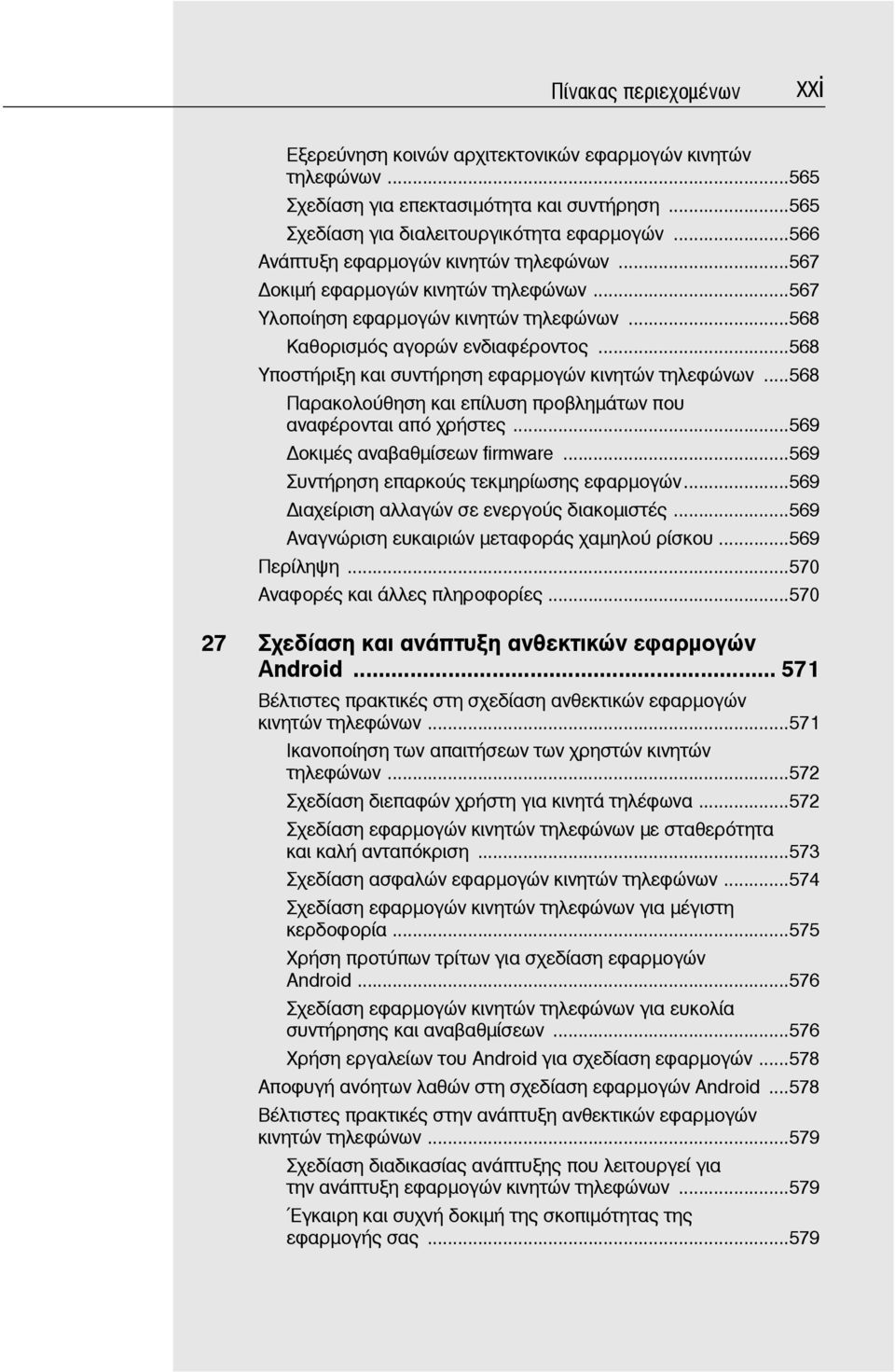 Πίνακας περιεχομένων xxi

Εξερεύνηση κοινών αρχιτεκτονικών εφαρμογών κινητών τηλεφώνων ...565
Σχεδίαση για επεκτασιμότητα και συντήρηση ...565
Σχεδίαση για διαλειτουργικότητα εφαρμογών ...566
Ανάπτυξη εφαρμογών κινητών τηλεφώνων ...567
Δοκιμή εφαρμογών κινητών τηλεφώνων ...567
Υλοποίηση εφαρμογών κινητών τηλεφώνων ...568
Καθορισμός αγορών ενδιαφέροντος ...568
Υποστήριξη και συντήρηση εφαρμογών κινητών τηλεφώνων ...568
Παρακολούθηση και επίλυση προβλημάτων που αναφέρονται από χρήστες ...569
Δοκιμές αναβαθμίσεων firmware ...569
Συντήρηση επαρκούς τεκμηρίωσης εφαρμογών ...569
Διαχείριση αλλαγών σε ενεργούς διακομιστές ...569
Αναγνώριση ευκαιριών μεταφοράς χαμηλού ρίσκου ...569
Περίληψη ...570
Αναφορές και άλλες πληροφορίες ...570

27 Σχεδίαση και ανάπτυξη ανθεκτικών εφαρμογών Android ... 571
Βέλτιστες πρακτικές στη σχεδίαση ανθεκτικών εφαρμογών κινητών τηλεφώνων ...571
Ικανοποίηση των απαιτήσεων των χρηστών κινητών τηλεφώνων ...572
Σχεδίαση διεπαφών χρήστη για κινητά τηλέφωνα ...572
Σχεδίαση εφαρμογών κινητών τηλεφώνων με σταθερότητα και καλή ανταπόκριση ...573
Σχεδίαση ασφαλών εφαρμογών κινητών τηλεφώνων ...574
Σχεδίαση εφαρμογών κινητών τηλεφώνων για μέγιστη κερδοφορία ...575
Χρήση προτύπων τρίτων για σχεδίαση εφαρμογών Android ...576
Σχεδίαση εφαρμογών κινητών τηλεφώνων για ευκολία συντήρησης και αναβαθμίσεων ...576
Χρήση εργαλείων του Android για σχεδίαση εφαρμογών ...578
Αποφυγή ανόητων λαθών στη σχεδίαση εφαρμογών Android ...578
Βέλτιστες πρακτικές στην ανάπτυξη ανθεκτικών εφαρμογών κινητών τηλεφώνων ...579
Σχεδίαση διαδικασίας ανάπτυξης που λειτουργεί για την ανάπτυξη εφαρμογών κινητών τηλεφώνων ...579
Έγκαιρη και συχνή δοκιμή της σκοπιμότητας της εφαρμογής σας ...579